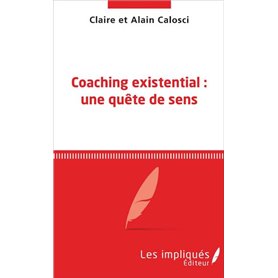 Claire et Alain Calosci

Coaching existential : une quête de sens

Les impliqués
Éditeur